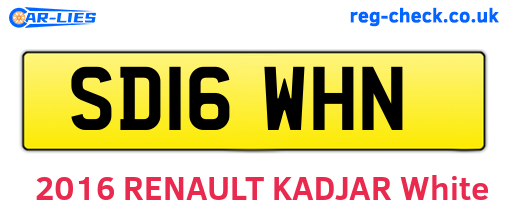 CAR-LIES
reg-check.co.uk

SD16 WHN

2016 RENAULT KADJAR White